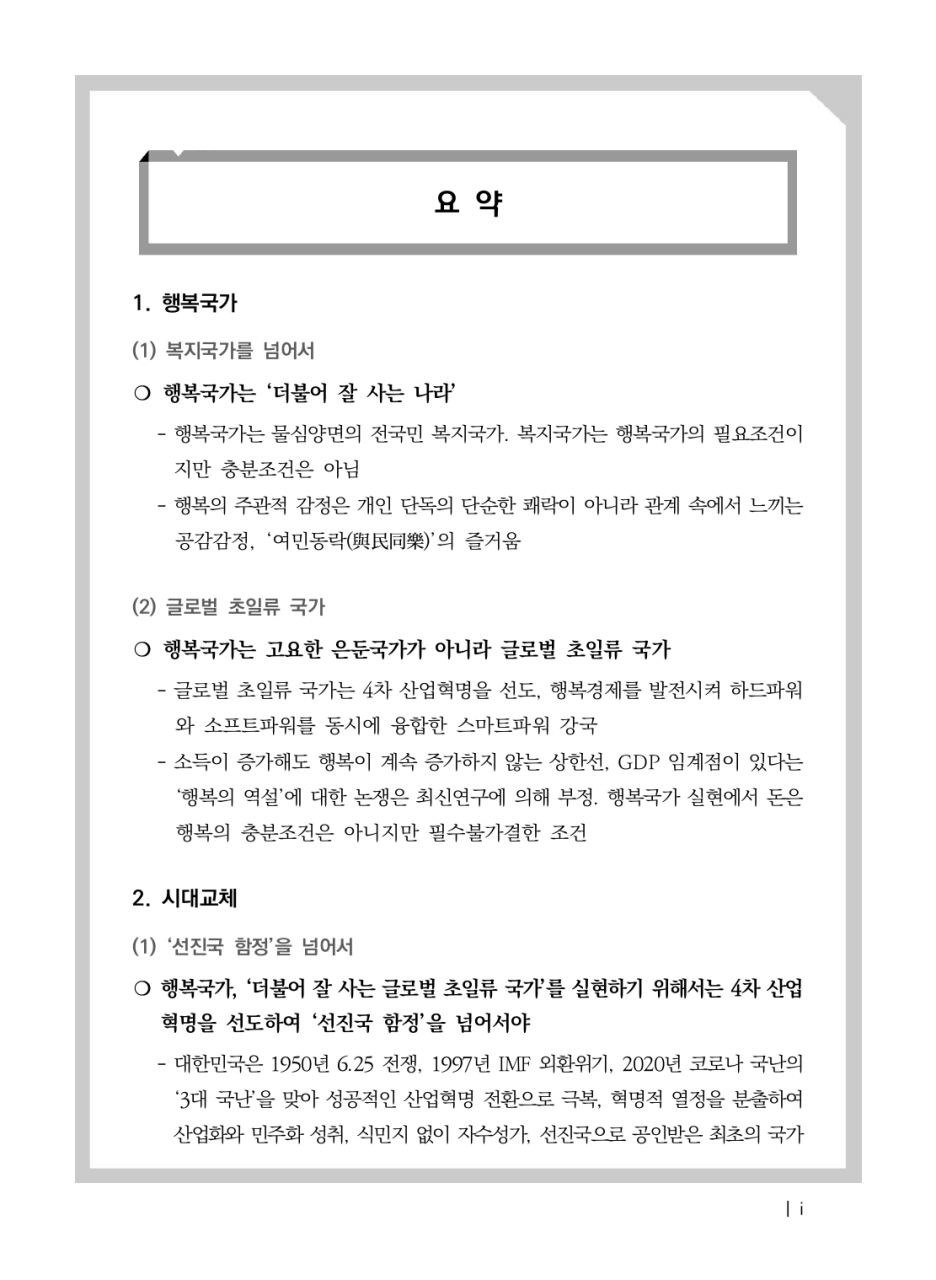 요 약

1. 행복국가

(1) 복지국가를 넘어서

○ 행복국가는 '더불어 잘 사는 나라'

- 행복국가는 물심양면의 전국민 복지국가. 복지국가는 행복국가의 필요조건이지만 충분조건은 아님

- 행복의 주관적 감정은 개인 단독의 단순한 쾌락이 아니라 관계 속에서 느끼는 공감감정, '여민동락(與民同樂)'의 즐거움

(2) 글로벌 초일류 국가

○ 행복국가는 고요한 은둔국가가 아니라 글로벌 초일류 국가

- 글로벌 초일류 국가는 4차 산업혁명을 선도, 행복경제를 발전시켜 하드파워와 소프트파워를 동시에 융합한 스마트파워 강국

- 소득이 증가해도 행복이 계속 증가하지 않는 상한선, GDP 임계점이 있다는 '행복의 역설'에 대한 논쟁은 최신연구에 의해 부정. 행복국가 실현에서 돈은 행복의 충분조건은 아니지만 필수불가결한 조건

2. 시대교체

(1) '선진국 함정'을 넘어서

○ 행복국가, '더불어 잘 사는 글로벌 초일류 국가'를 실현하기 위해서는 4차 산업혁명을 선도하여 '선진국 함정'을 넘어서야

- 대한민국은 1950년 6.25 전쟁, 1997년 IMF 외환위기, 2020년 코로나 국난의 '3대 국난'을 맞아 성공적인 산업혁명 전환으로 극복, 혁명적 열정을 분출하여 산업화와 민주화 성취, 식민지 없이 자수성가, 선진국으로 공인받은 최초의 국가

| i